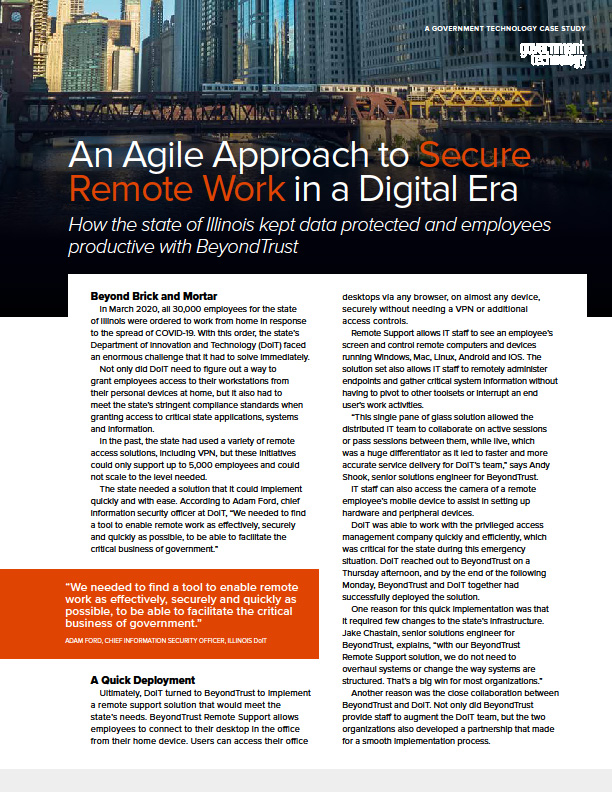 A GOVERNMENT TECHNOLOGY CASE STUDY

government technology

An Agile Approach to Secure Remote Work in a Digital Era

How the state of Illinois kept data protected and employees productive with BeyondTrust

Beyond Brick and Mortar

In March 2020, all 30,000 employees for the state of Illinois were ordered to work from home in response to the spread of COVID-19. With this order, the state's Department of Innovation and Technology (DoIT) faced an enormous challenge that it had to solve immediately.

Not only did DoIT need to figure out a way to grant employees access to their workstations from their personal devices at home, but it also had to meet the state's stringent compliance standards when granting access to critical state applications, systems and information.

In the past, the state had used a variety of remote access solutions, including VPN, but these initiatives could only support up to 5,000 employees and could not scale to the level needed.

The state needed a solution that it could implement quickly and with ease. According to Adam Ford, chief information security officer at DoIT, "We needed to find a tool to enable remote work as effectively, securely and quickly as possible, to be able to facilitate the critical business of government."

"We needed to find a tool to enable remote work as effectively, securely and quickly as possible, to be able to facilitate the critical business of government."

ADAM FORD, CHIEF INFORMATION SECURITY OFFICER, ILLINOIS DoIT

A Quick Deployment

Ultimately, DoIT turned to BeyondTrust to implement a remote support solution that would meet the state's needs. BeyondTrust Remote Support allows employees to connect to their desktop in the office from their home device. Users can access their office desktops via any browser, on almost any device, securely without needing a VPN or additional access controls.

Remote Support allows IT staff to see an employee's screen and control remote computers and devices running Windows, Mac, Linux, Android and iOS. The solution set also allows IT staff to remotely administer endpoints and gather critical system information without having to pivot to other toolsets or interrupt an end user's work activities.

"This single pane of glass solution allowed the distributed IT team to collaborate on active sessions or pass sessions between them, while live, which was a huge differentiator as it led to faster and more accurate service delivery for DoIT's team," says Andy Shook, senior solutions engineer for BeyondTrust.

IT staff can also access the camera of a remote employee's mobile device to assist in setting up hardware and peripheral devices.

DoIT was able to work with the privileged access management company quickly and efficiently, which was critical for the state during this emergency situation. DoIT reached out to BeyondTrust on a Thursday afternoon, and by the end of the following Monday, BeyondTrust and DoIT together had successfully deployed the solution.

One reason for this quick implementation was that it required few changes to the state's infrastructure. Jake Chastain, senior solutions engineer for BeyondTrust, explains, "with our BeyondTrust Remote Support solution, we do not need to overhaul systems or change the way systems are structured. That's a big win for most organizations."

Another reason was the close collaboration between BeyondTrust and DoIT. Not only did BeyondTrust provide staff to augment the DoIT team, but the two organizations also developed a partnership that made for a smooth implementation process.